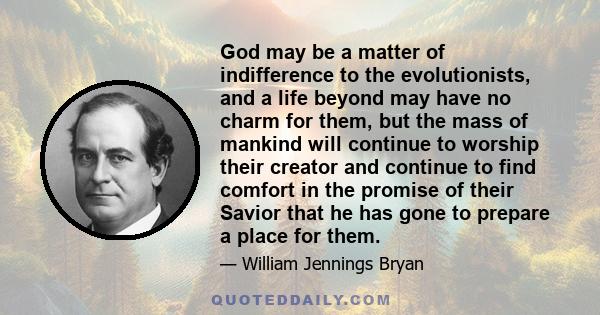 God may be a matter of indifference to the evolutionists, and a life beyond may have no charm for them, but the mass of mankind will continue to worship their creator and continue to find comfort in the promise of their Savior that he has gone to prepare a place for them.

— William Jennings Bryan

QUOTEDDAILY.COM